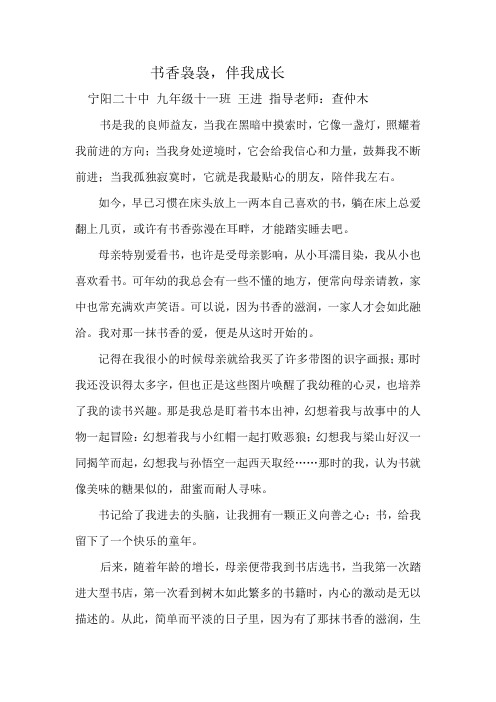 书香袅袅，伴我成长

宁阳二十中 九年级十一班 王进 指导老师：查仲木

书是我的良师益友，当我在黑暗中摸索时，它像一盏灯，照耀着我前进的方向；当我身处逆境时，它会给我信心和力量，鼓舞我不断前进；当我孤独寂寞时，它就是我最贴心的朋友，陪伴我左右。

如今，早已习惯在床头放上一两本自己喜欢的书，躺在床上总爱翻上几页，或许有书香弥漫在耳畔，才能踏实睡去吧。

母亲特别爱看书，也许是受母亲影响，从小耳濡目染，我从小也喜欢看书。可年幼的我总会有一些不懂的地方，便常向母亲请教，家中也常充满欢声笑语。可以说，因为书香的滋润，一家人才会如此融洽。我对那一抹书香的爱，便是从这时开始的。

记得在我很小的时候母亲就给我买了许多带图的识字画报；那时我还没识得太多字，但也正是这些图片唤醒了我幼稚的心灵，也培养了我的读书兴趣。那是我总是盯着书本出神，幻想着我与故事中的人物一起冒险：幻想着我与小红帽一起打败恶狼；幻想我与梁山好汉一同揭竿而起，幻想我与孙悟空一起西天取经……那时的我，认为书就像美味的糖果似的，甜蜜而耐人寻味。

书记给了我进去的头脑，让我拥有一颗正义向善之心；书，给我留下了一个快乐的童年。

后来，随着年龄的增长，母亲便带我到书店选书，当我第一次踏进大型书店，第一次看到树木如此繁多的书籍时，内心的激动是无以描述的。从此，简单而平淡的日子里，因为有了那抹书香的滋润，生